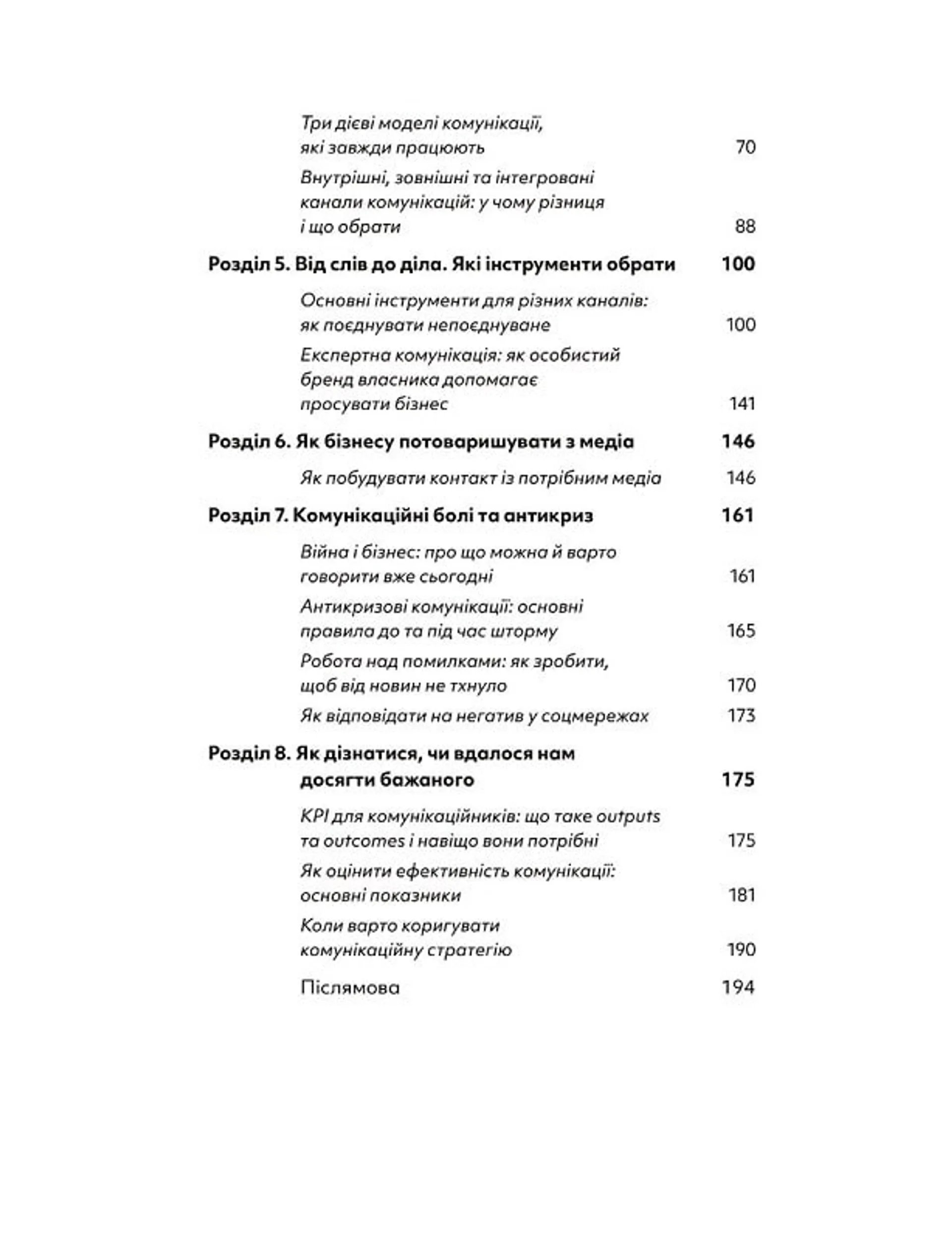 Три дієві моделі комунікації, які завжди працюють 70

Внутрішні, зовнішні та інтегровані канали комунікацій: у чому різниця і що обрати 88

Розділ 5. Від слів до діла. Які інструменти обрати 100

Основні інструменти для різних каналів: як поєднувати непоєднуване 100

Експертна комунікація: як особистий бренд власника допомагає просувати бізнес 141

Розділ 6. Як бізнесу потоваришувати з медіа 146

Як побудувати контакт із потрібним медіа 146

Розділ 7. Комунікаційні болі та антикриз 161

Війна і бізнес: про що можна й варто говорити вже сьогодні 161

Антикризові комунікації: основні правила до та під час шторму 165

Робота над помилками: як зробити, щоб від новин не тхнуло 170

Як відповідати на негатив у соцмережах 173

Розділ 8. Як дізнатися, чи вдалося нам досягти бажаного 175

KPI для комунікаційників: що таке outputs та outcomes і навіщо вони потрібні 175

Як оцінити ефективність комунікації: основні показники 181

Коли варто коригувати комунікаційну стратегію 190

Післямова 194